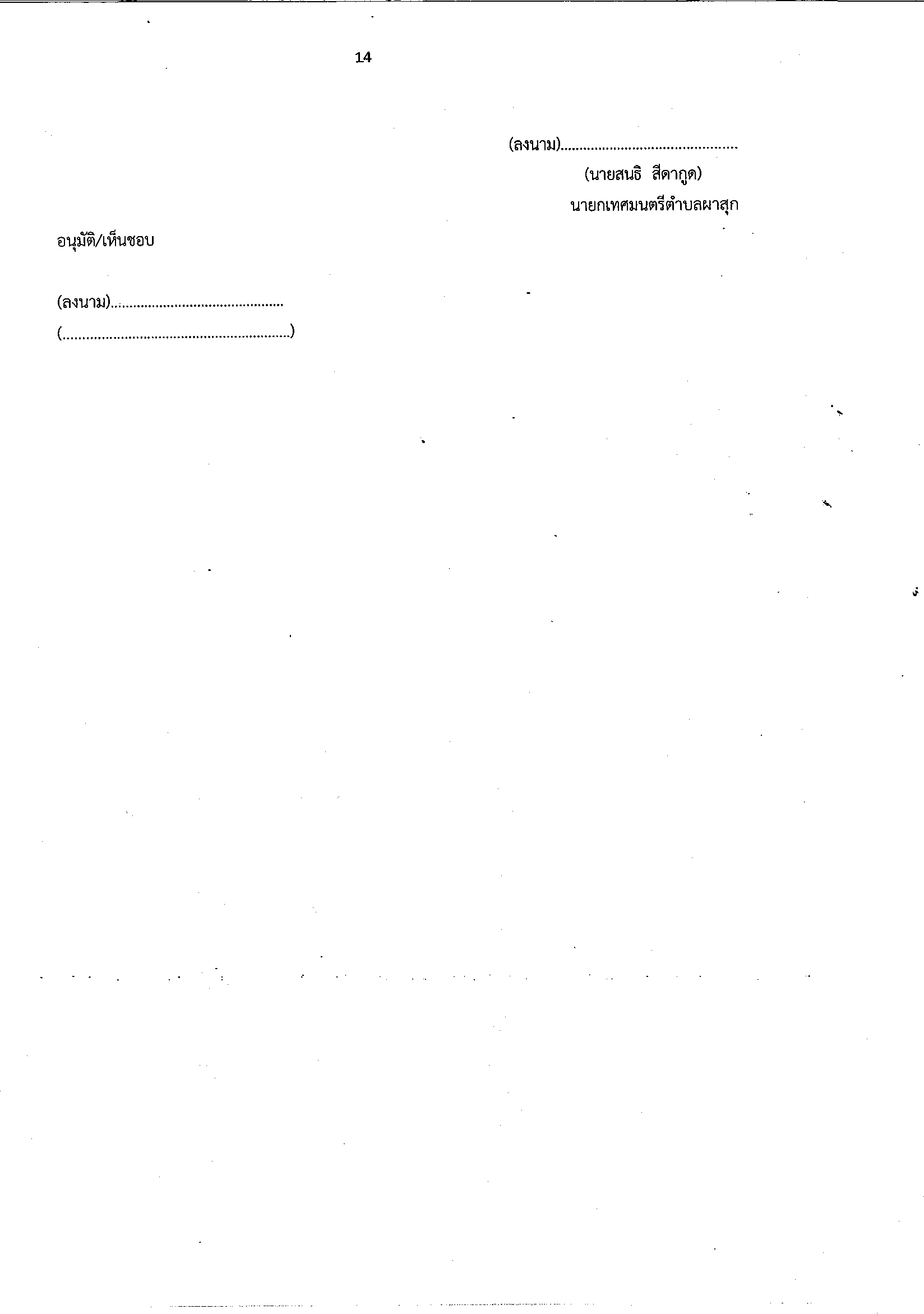 14

(ลงนาม)____

(นายสนธิ สีดากูด)

นายกเทศมนตรีตำบลผาสุก

อนุมัติ/เห็นชอบ

(ลงนาม)____

(____)